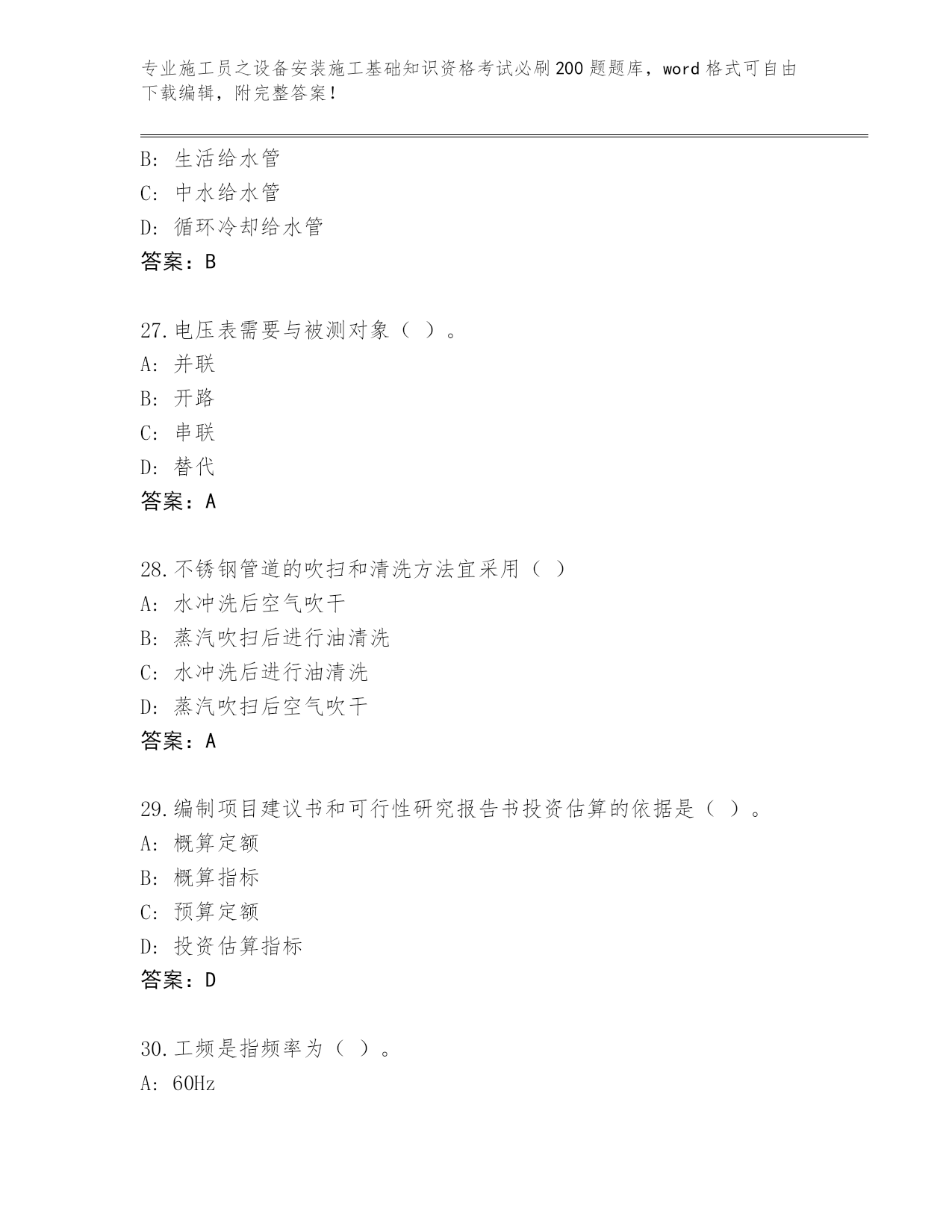 专业施工员之设备安装施工基础知识资格考试必刷200题题库，word格式可自由下载编辑，附完整答案！

B：生活给水管
C：中水给水管
D：循环冷却给水管
答案：B

27.电压表需要与被测对象（ ）。
A：并联
B：开路
C：串联
D：替代
答案：A

28.不锈钢管道的吹扫和清洗方法宜采用（ ）
A：水冲洗后空气吹干
B：蒸汽吹扫后进行油清洗
C：水冲洗后进行油清洗
D：蒸汽吹扫后空气吹干
答案：A

29.编制项目建议书和可行性研究报告书投资估算的依据是（ ）。
A：概算定额
B：概算指标
C：预算定额
D：投资估算指标
答案：D

30.工频是指频率为（ ）。
A：60Hz